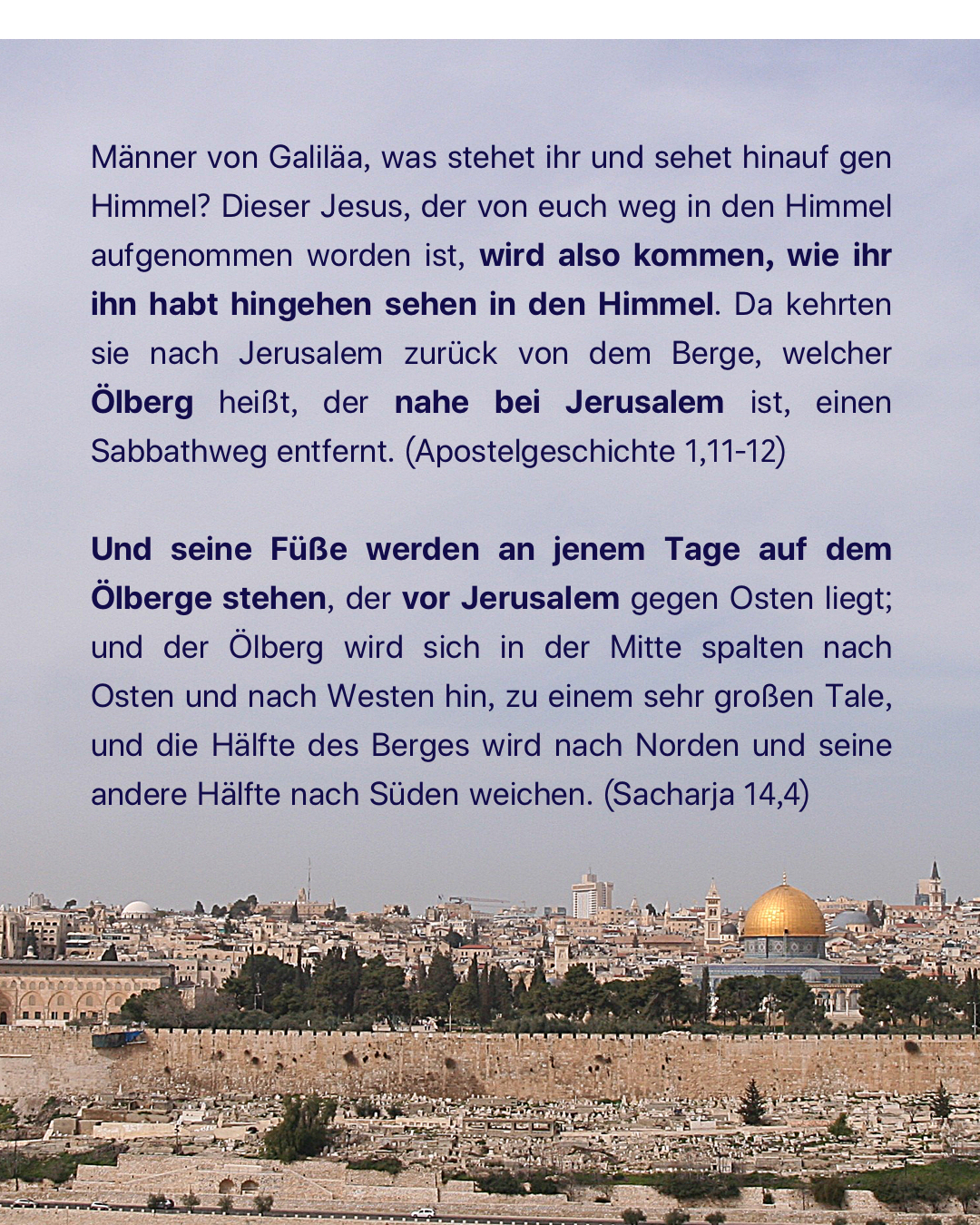 Männer von Galiläa, was stehet ihr und sehet hinauf gen Himmel? Dieser Jesus, der von euch weg in den Himmel aufgenommen worden ist, wird also kommen, wie ihr ihn habt hingehen sehen in den Himmel. Da kehrten sie nach Jerusalem zurück von dem Berge, welcher Ölberg heißt, der nahe bei Jerusalem ist, einen Sabbathweg entfernt. (Apostelgeschichte 1,11-12)

Und seine Füße werden an jenem Tage auf dem Ölberge stehen, der vor Jerusalem gegen Osten liegt; und der Ölberg wird sich in der Mitte spalten nach Osten und nach Westen hin, zu einem sehr großen Tale, und die Hälfte des Berges wird nach Norden und seine andere Hälfte nach Süden weichen. (Sacharja 14,4)